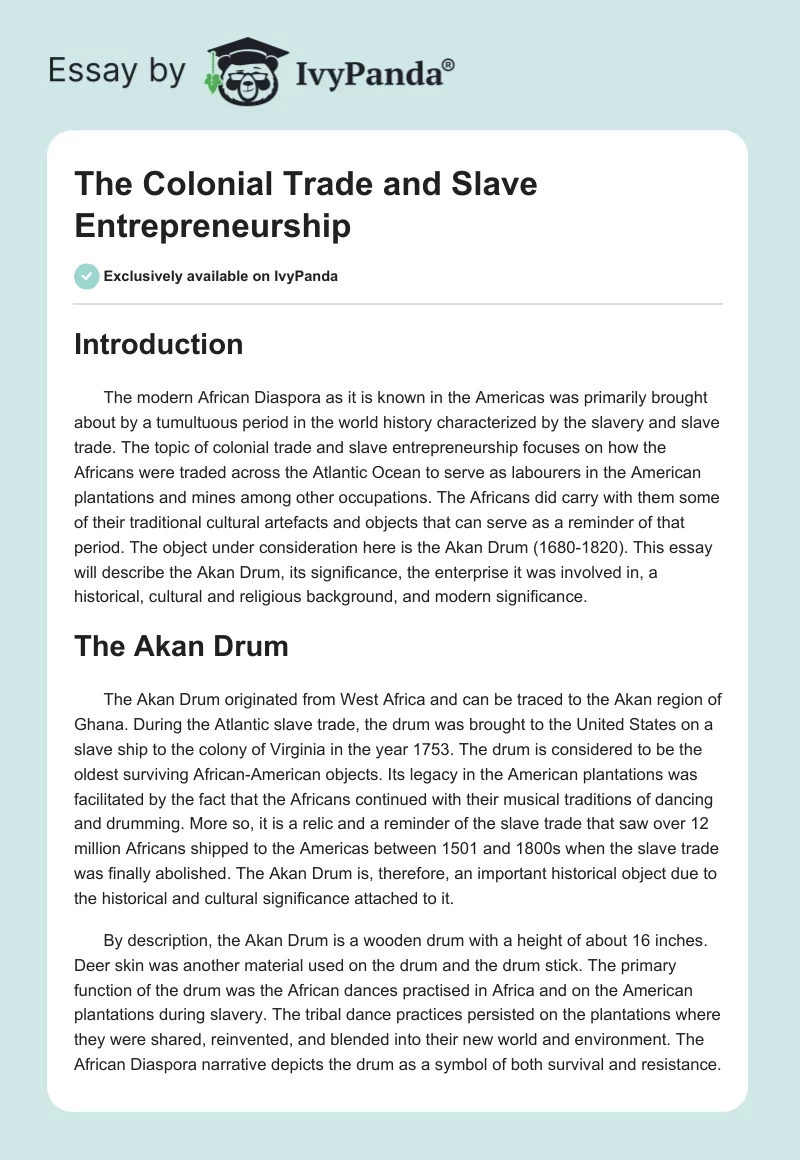 Essay by IvyPanda®

The Colonial Trade and Slave Entrepreneurship

Exclusively available on IvyPanda

Introduction

The modern African Diaspora as it is known in the Americas was primarily brought about by a tumultuous period in the world history characterized by the slavery and slave trade. The topic of colonial trade and slave entrepreneurship focuses on how the Africans were traded across the Atlantic Ocean to serve as labourers in the American plantations and mines among other occupations. The Africans did carry with them some of their traditional cultural artefacts and objects that can serve as a reminder of that period. The object under consideration here is the Akan Drum (1680-1820). This essay will describe the Akan Drum, its significance, the enterprise it was involved in, a historical, cultural and religious background, and modern significance.

The Akan Drum

The Akan Drum originated from West Africa and can be traced to the Akan region of Ghana. During the Atlantic slave trade, the drum was brought to the United States on a slave ship to the colony of Virginia in the year 1753. The drum is considered to be the oldest surviving African-American objects. Its legacy in the American plantations was facilitated by the fact that the Africans continued with their musical traditions of dancing and drumming. More so, it is a relic and a reminder of the slave trade that saw over 12 million Africans shipped to the Americas between 1501 and 1800s when the slave trade was finally abolished. The Akan Drum is, therefore, an important historical object due to the historical and cultural significance attached to it.

By description, the Akan Drum is a wooden drum with a height of about 16 inches. Deer skin was another material used on the drum and the drum stick. The primary function of the drum was the African dances practised in Africa and on the American plantations during slavery. The tribal dance practices persisted on the plantations where they were shared, reinvented, and blended into their new world and environment. The African Diaspora narrative depicts the drum as a symbol of both survival and resistance.